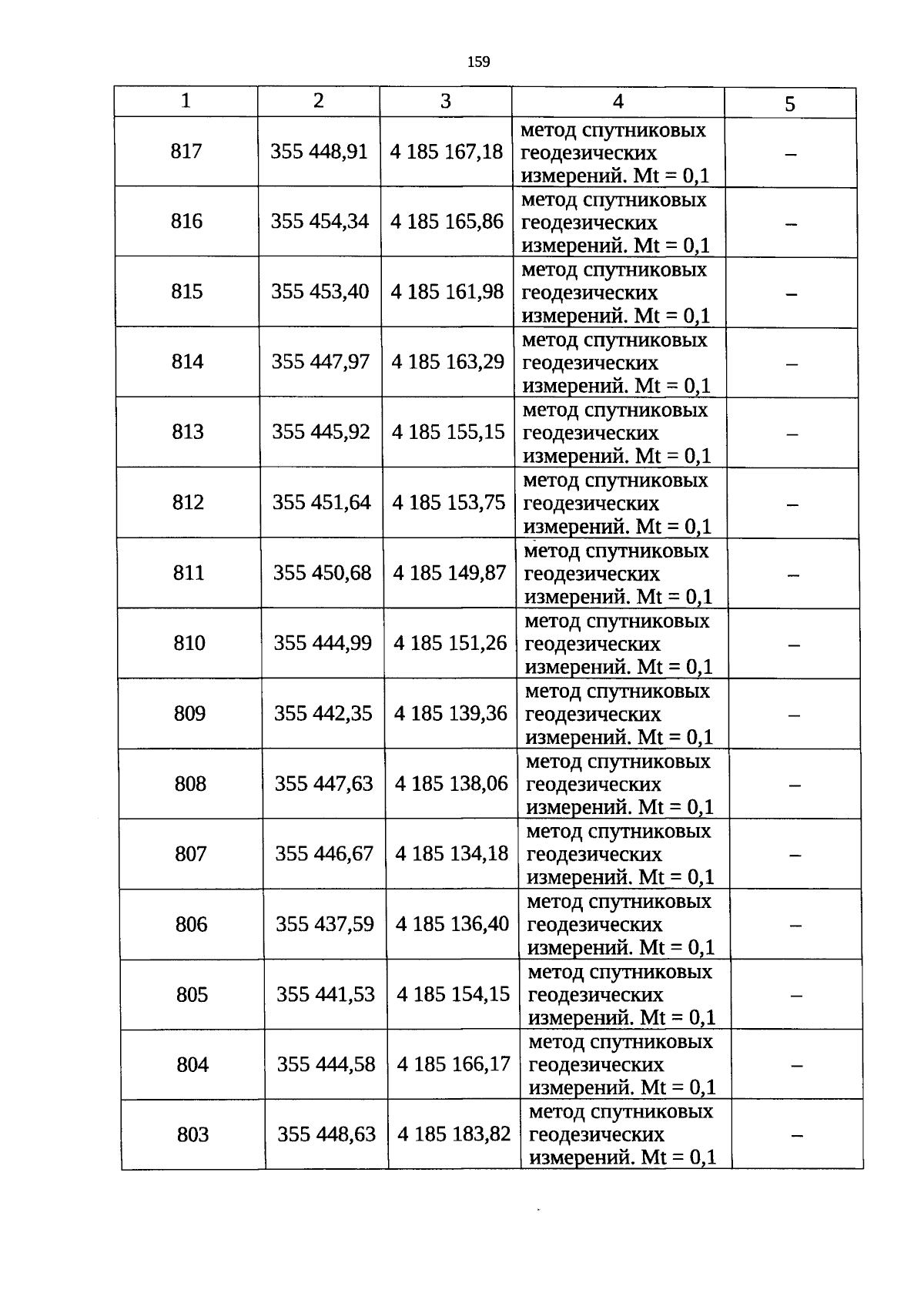 159

| 1 | 2 | 3 | 4 | 5 |
|---|---|---|---|---|
| 817 | 355 448,91 | 4 185 167,18 | метод спутниковых геодезических измерений. Mt = 0,1 | – |
| 816 | 355 454,34 | 4 185 165,86 | метод спутниковых геодезических измерений. Mt = 0,1 | – |
| 815 | 355 453,40 | 4 185 161,98 | метод спутниковых геодезических измерений. Mt = 0,1 | – |
| 814 | 355 447,97 | 4 185 163,29 | метод спутниковых геодезических измерений. Mt = 0,1 | – |
| 813 | 355 445,92 | 4 185 155,15 | метод спутниковых геодезических измерений. Mt = 0,1 | – |
| 812 | 355 451,64 | 4 185 153,75 | метод спутниковых геодезических измерений. Mt = 0,1 | – |
| 811 | 355 450,68 | 4 185 149,87 | метод спутниковых геодезических измерений. Mt = 0,1 | – |
| 810 | 355 444,99 | 4 185 151,26 | метод спутниковых геодезических измерений. Mt = 0,1 | – |
| 809 | 355 442,35 | 4 185 139,36 | метод спутниковых геодезических измерений. Mt = 0,1 | – |
| 808 | 355 447,63 | 4 185 138,06 | метод спутниковых геодезических измерений. Mt = 0,1 | – |
| 807 | 355 446,67 | 4 185 134,18 | метод спутниковых геодезических измерений. Mt = 0,1 | – |
| 806 | 355 437,59 | 4 185 136,40 | метод спутниковых геодезических измерений. Mt = 0,1 | – |
| 805 | 355 441,53 | 4 185 154,15 | метод спутниковых геодезических измерений. Mt = 0,1 | – |
| 804 | 355 444,58 | 4 185 166,17 | метод спутниковых геодезических измерений. Mt = 0,1 | – |
| 803 | 355 448,63 | 4 185 183,82 | метод спутниковых геодезических измерений. Mt = 0,1 | – |